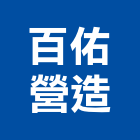 百佑
營造